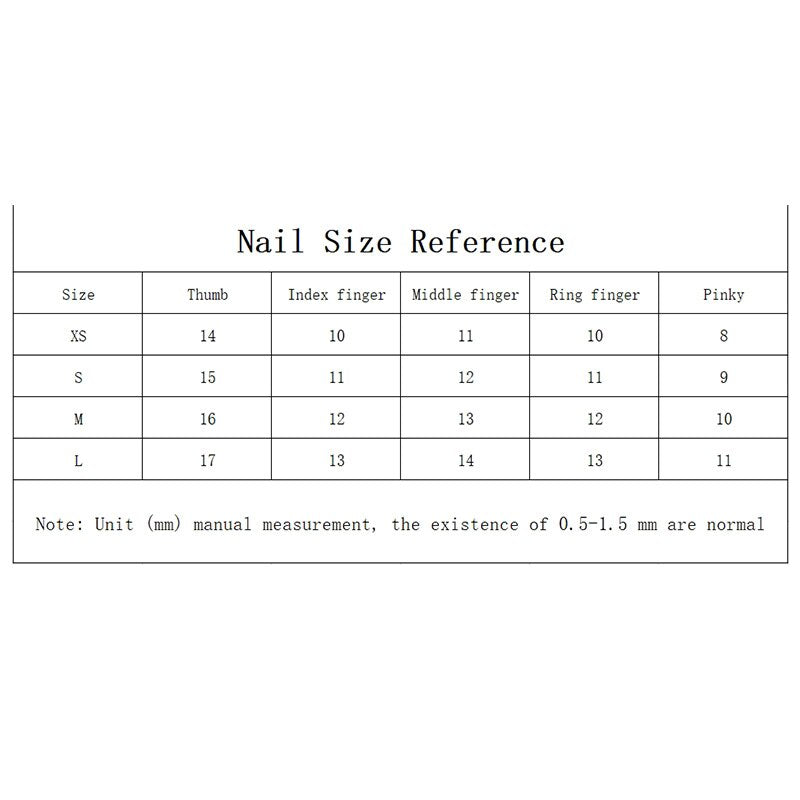 Nail Size Reference

| Size | Thumb | Index finger | Middle finger | Ring finger | Pinky |
|---|---|---|---|---|---|
| XS | 14 | 10 | 11 | 10 | 8 |
| S | 15 | 11 | 12 | 11 | 9 |
| M | 16 | 12 | 13 | 12 | 10 |
| L | 17 | 13 | 14 | 13 | 11 |

Note: Unit (mm) manual measurement, the existence of 0.5-1.5 mm are normal